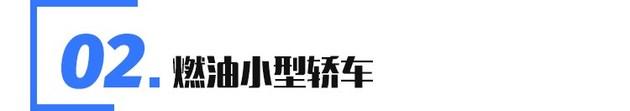 02. 燃油小型轿车